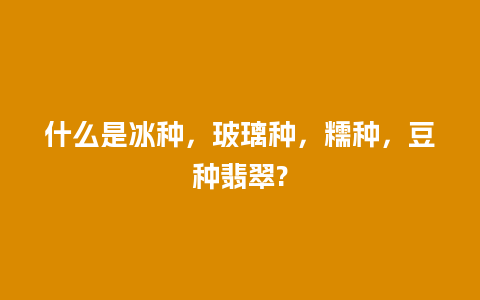 什么是冰种，玻璃种，糯种，豆种翡翠?